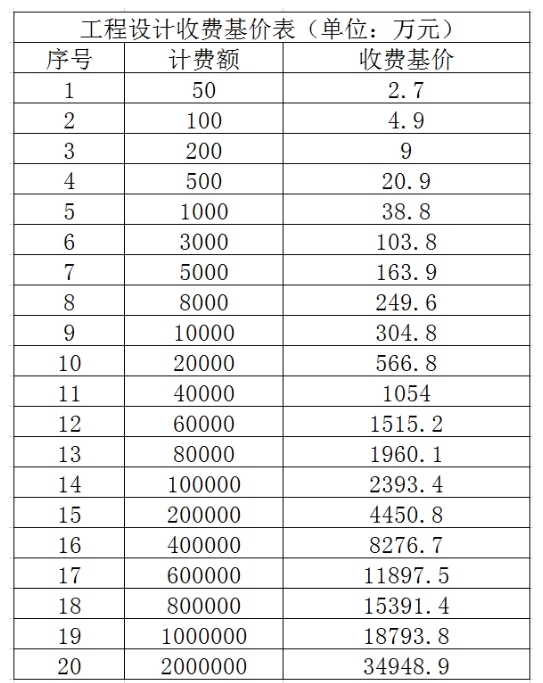 工程设计收费基价表（单位：万元）

| 序号 | 计费额 | 收费基价 |
|---|---|---|
| 1 | 50 | 2.7 |
| 2 | 100 | 4.9 |
| 3 | 200 | 9 |
| 4 | 500 | 20.9 |
| 5 | 1000 | 38.8 |
| 6 | 3000 | 103.8 |
| 7 | 5000 | 163.9 |
| 8 | 8000 | 249.6 |
| 9 | 10000 | 304.8 |
| 10 | 20000 | 566.8 |
| 11 | 40000 | 1054 |
| 12 | 60000 | 1515.2 |
| 13 | 80000 | 1960.1 |
| 14 | 100000 | 2393.4 |
| 15 | 200000 | 4450.8 |
| 16 | 400000 | 8276.7 |
| 17 | 600000 | 11897.5 |
| 18 | 800000 | 15391.4 |
| 19 | 1000000 | 18793.8 |
| 20 | 2000000 | 34948.9 |